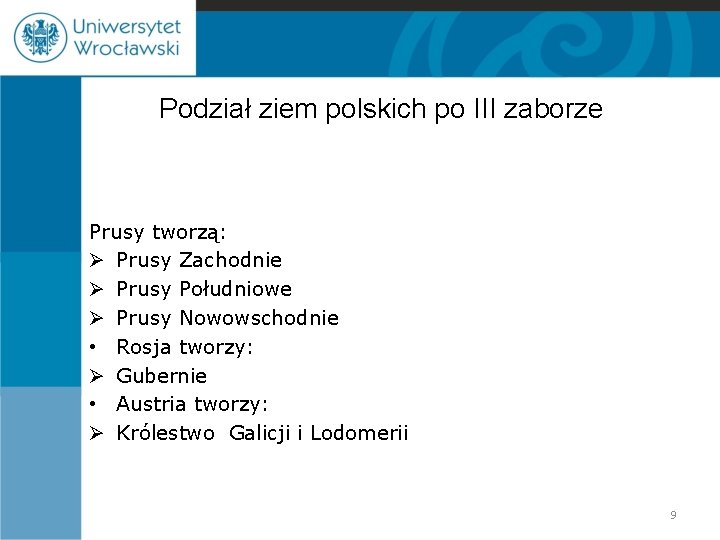 Uniwersytet Wrocławski

Podział ziem polskich po III zaborze

Prusy tworzą:
➢ Prusy Zachodnie
➢ Prusy Południowe
➢ Prusy Nowowschodnie
• Rosja tworzy:
➢ Gubernie
• Austria tworzy:
➢ Królestwo Galicji i Lodomerii

9